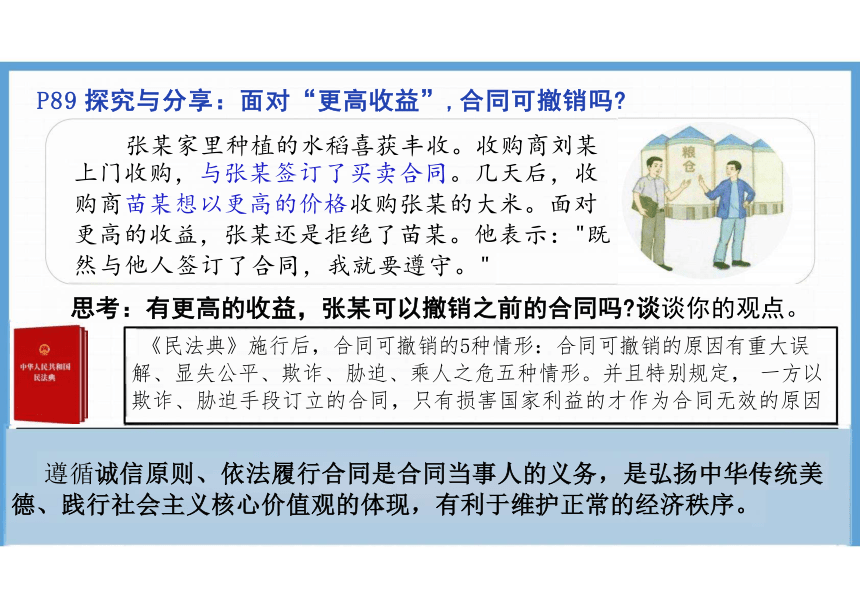 P89 探究与分享：面对“更高收益”，合同可撤销吗?

张某家里种植的水稻喜获丰收。收购商刘某上门收购，与张某签订了买卖合同。几天后，收购商苗某想以更高的价格收购张某的大米。面对更高的收益，张某还是拒绝了苗某。他表示："既然与他人签订了合同，我就要遵守。"

粮仓

思考：有更高的收益，张某可以撤销之前的合同吗?谈谈你的观点。

中华人民共和国民法典

《民法典》施行后，合同可撤销的5种情形：合同可撤销的原因有重大误解、显失公平、欺诈、胁迫、乘人之危五种情形。并且特别规定，一方以欺诈、胁迫手段订立的合同，只有损害国家利益的才作为合同无效的原因

遵循诚信原则、依法履行合同是合同当事人的义务，是弘扬中华传统美德、践行社会主义核心价值观的体现，有利于维护正常的经济秩序。